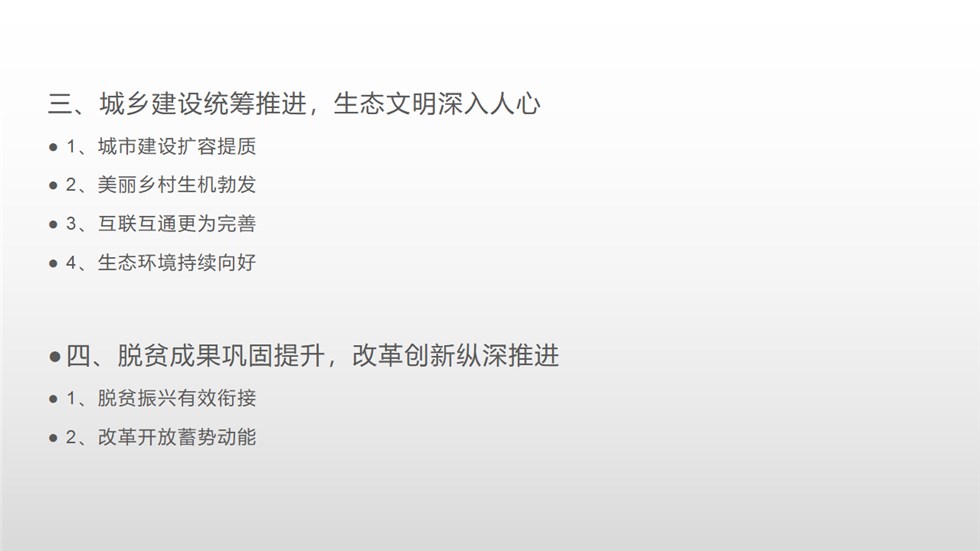 三、城乡建设统筹推进，生态文明深入人心

• 1、城市建设扩容提质

• 2、美丽乡村生机勃发

• 3、互联互通更为完善

• 4、生态环境持续向好

• 四、脱贫成果巩固提升，改革创新纵深推进

• 1、脱贫振兴有效衔接

• 2、改革开放蓄势动能